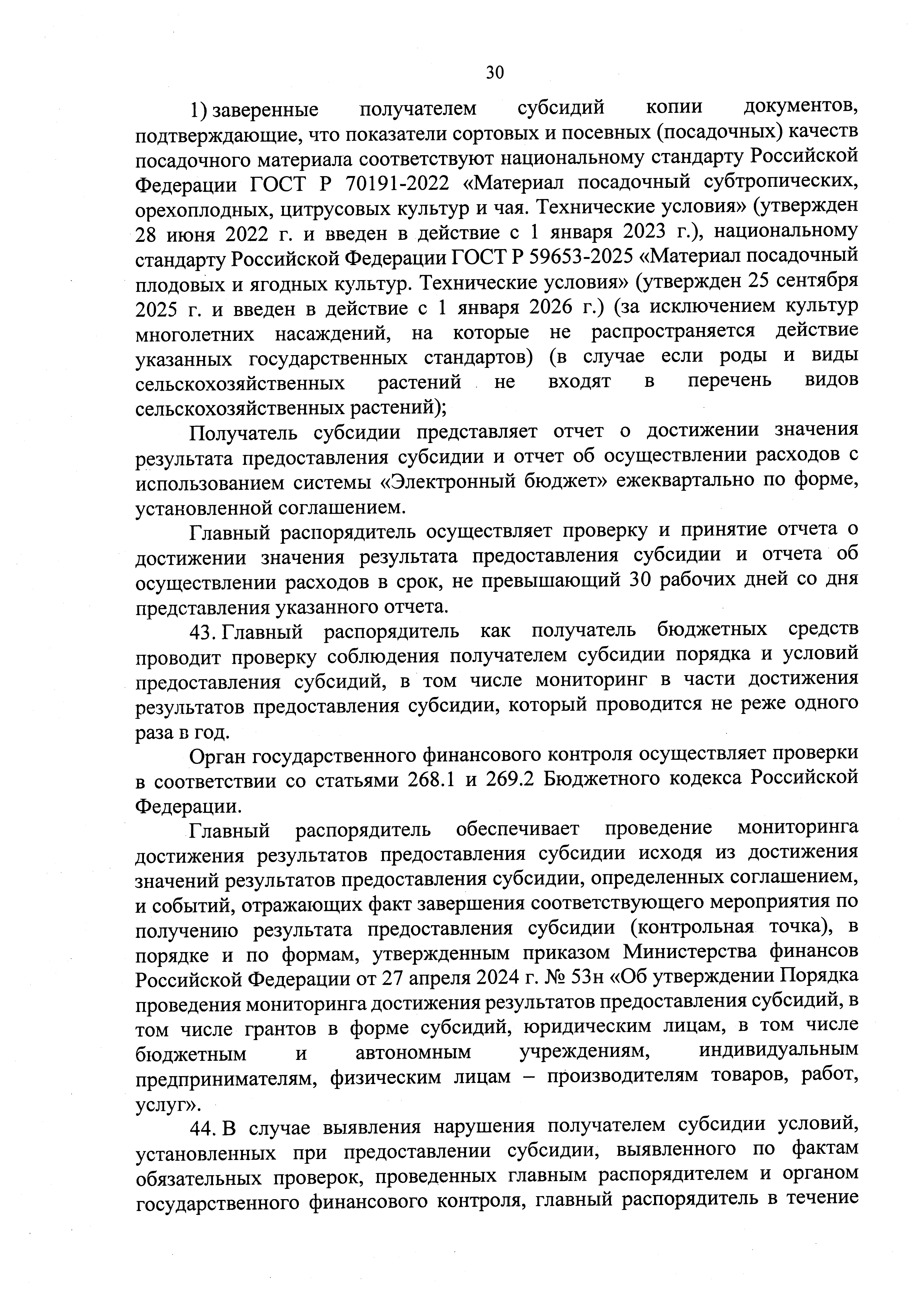 30

1) заверенные получателем субсидий копии документов, подтверждающие, что показатели сортовых и посевных (посадочных) качеств посадочного материала соответствуют национальному стандарту Российской Федерации ГОСТ Р 70191-2022 «Материал посадочный субтропических, орехоплодных, цитрусовых культур и чая. Технические условия» (утвержден 28 июня 2022 г. и введен в действие с 1 января 2023 г.), национальному стандарту Российской Федерации ГОСТ Р 59653-2025 «Материал посадочный плодовых и ягодных культур. Технические условия» (утвержден 25 сентября 2025 г. и введен в действие с 1 января 2026 г.) (за исключением культур многолетних насаждений, на которые не распространяется действие указанных государственных стандартов) (в случае если роды и виды сельскохозяйственных растений не входят в перечень видов сельскохозяйственных растений);

Получатель субсидии представляет отчет о достижении значения результата предоставления субсидии и отчет об осуществлении расходов с использованием системы «Электронный бюджет» ежеквартально по форме, установленной соглашением.

Главный распорядитель осуществляет проверку и принятие отчета о достижении значения результата предоставления субсидии и отчета об осуществлении расходов в срок, не превышающий 30 рабочих дней со дня представления указанного отчета.

43. Главный распорядитель как получатель бюджетных средств проводит проверку соблюдения получателем субсидии порядка и условий предоставления субсидий, в том числе мониторинг в части достижения результатов предоставления субсидии, который проводится не реже одного раза в год.

Орган государственного финансового контроля осуществляет проверки в соответствии со статьями 268.1 и 269.2 Бюджетного кодекса Российской Федерации.

Главный распорядитель обеспечивает проведение мониторинга достижения результатов предоставления субсидии исходя из достижения значений результатов предоставления субсидии, определенных соглашением, и событий, отражающих факт завершения соответствующего мероприятия по получению результата предоставления субсидии (контрольная точка), в порядке и по формам, утвержденным приказом Министерства финансов Российской Федерации от 27 апреля 2024 г. № 53н «Об утверждении Порядка проведения мониторинга достижения результатов предоставления субсидий, в том числе грантов в форме субсидий, юридическим лицам, в том числе бюджетным и автономным учреждениям, индивидуальным предпринимателям, физическим лицам – производителям товаров, работ, услуг».

44. В случае выявления нарушения получателем субсидии условий, установленных при предоставлении субсидии, выявленного по фактам обязательных проверок, проведенных главным распорядителем и органом государственного финансового контроля, главный распорядитель в течение